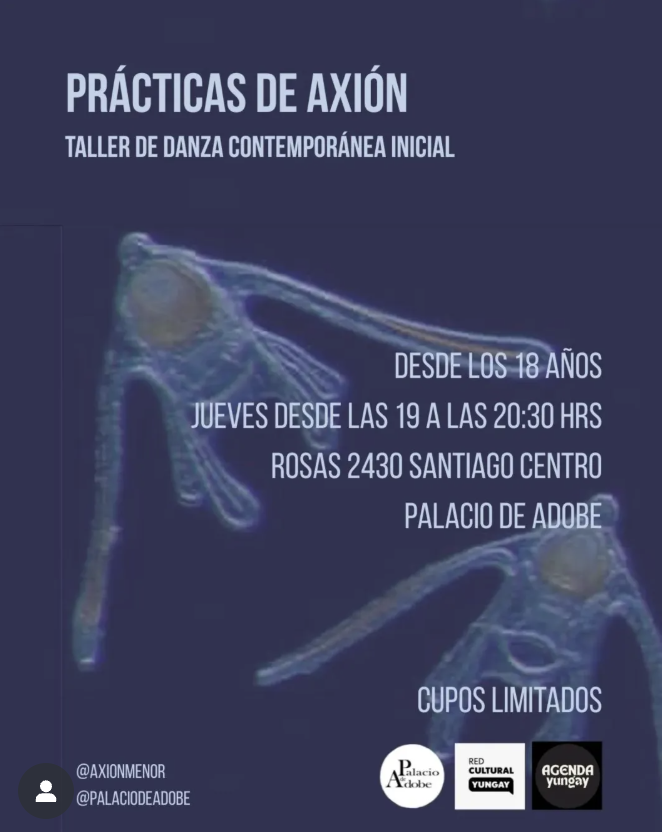 PRÁCTICAS DE AXIÓN

TALLER DE DANZA CONTEMPORÁNEA INICIAL

DESDE LOS 18 AÑOS

JUEVES DESDE LAS 19 A LAS 20:30 HRS

ROSAS 2430 SANTIAGO CENTRO

PALACIO DE ADOBE

CUPOS LIMITADOS

@AXIONMENOR
@PALACIODEADOBE

Palacio de Adobe

RED CULTURAL YUNGAY

AGENDA yungay